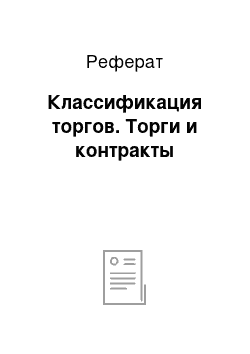 Реферат

Классификация торгов. Торги и контракты